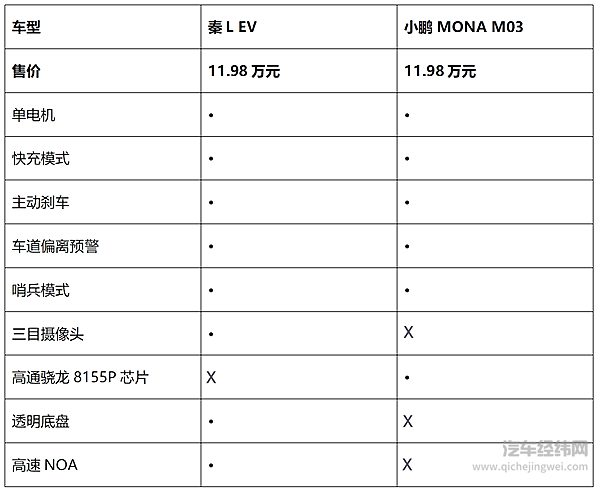 | 车型 | 秦 L EV | 小鹏 MONA M03 |
|---|---|---|
| 售价 | 11.98 万元 | 11.98 万元 |
| 单电机 | • | • |
| 快充模式 | • | • |
| 主动刹车 | • | • |
| 车道偏离预警 | • | • |
| 哨兵模式 | • | • |
| 三目摄像头 | • | X |
| 高通骁龙 8155P 芯片 | X | • |
| 透明底盘 | • | X |
| 高速 NOA | • | X |

汽车经纬网
www.qichejingwei.com